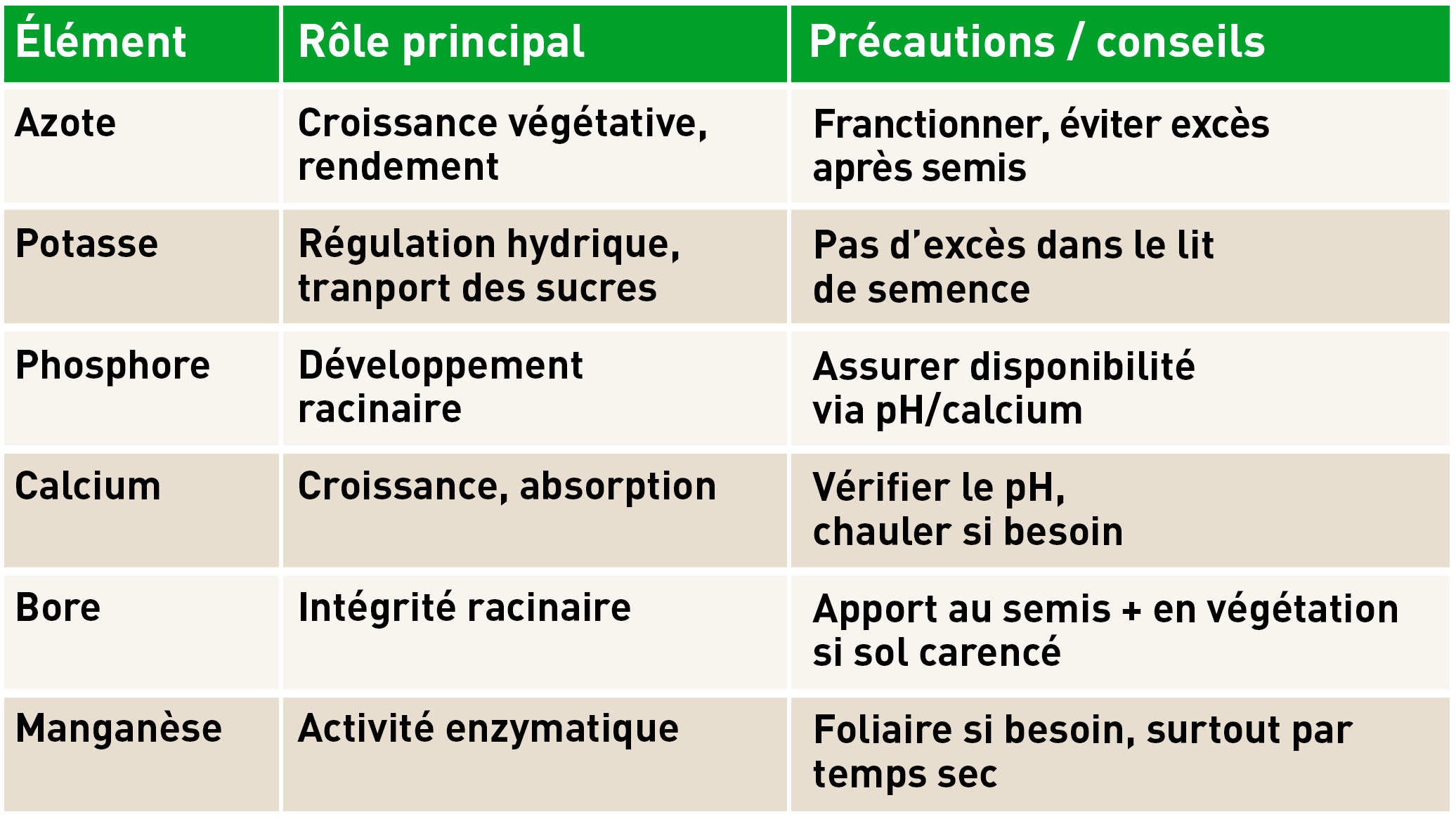 | Élément | Rôle principal | Précautions / conseils |
|---|---|---|
| Azote | Croissance végétative, rendement | Franctionner, éviter excès après semis |
| Potasse | Régulation hydrique, tranport des sucres | Pas d’excès dans le lit de semence |
| Phosphore | Développement racinaire | Assurer disponibilité via pH/calcium |
| Calcium | Croissance, absorption | Vérifier le pH, chauler si besoin |
| Bore | Intégrité racinaire | Apport au semis + en végétation si sol carencé |
| Manganèse | Activité enzymatique | Foliaire si besoin, surtout par temps sec |